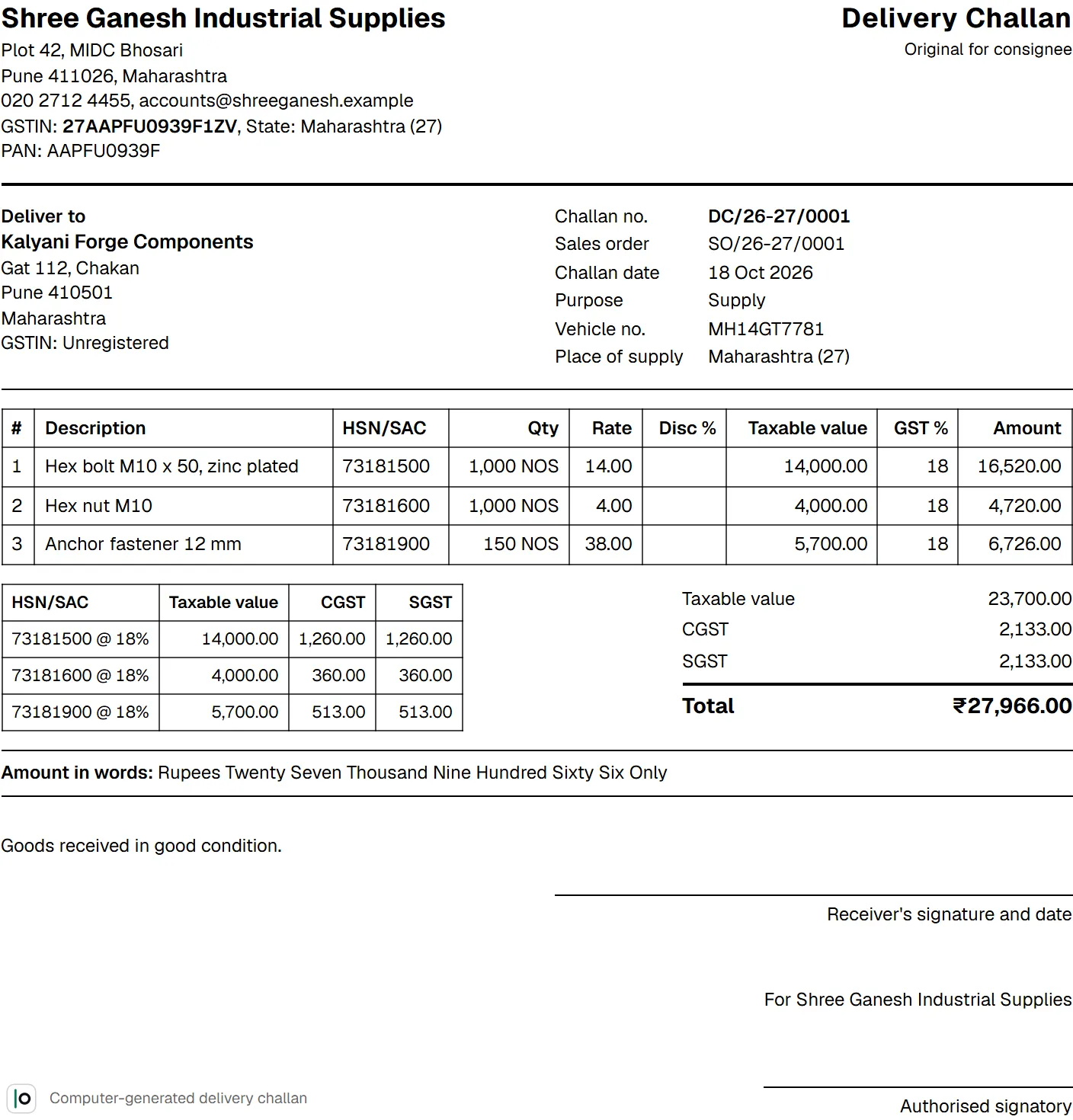 Shree Ganesh Industrial Supplies
Plot 42, MIDC Bhosari
Pune 411026, Maharashtra
020 2712 4455, accounts@shreeganesh.example
GSTIN: 27AAPFU0939F1ZV, State: Maharashtra (27)
PAN: AAPFU0939F

Delivery Challan
Original for consignee

Deliver to
Kalyani Forge Components
Gat 112, Chakan
Pune 410501
Maharashtra
GSTIN: Unregistered

Challan no. DC/26-27/0001
Sales order SO/26-27/0001
Challan date 18 Oct 2026
Purpose Supply
Vehicle no. MH14GT7781
Place of supply Maharashtra (27)

| # | Description | HSN/SAC | Qty | Rate | Disc % | Taxable value | GST % | Amount |
|---|---|---|---|---|---|---|---|---|
| 1 | Hex bolt M10 x 50, zinc plated | 73181500 | 1,000 NOS | 14.00 |  | 14,000.00 | 18 | 16,520.00 |
| 2 | Hex nut M10 | 73181600 | 1,000 NOS | 4.00 |  | 4,000.00 | 18 | 4,720.00 |
| 3 | Anchor fastener 12 mm | 73181900 | 150 NOS | 38.00 |  | 5,700.00 | 18 | 6,726.00 |

| HSN/SAC | Taxable value | CGST | SGST |
|---|---|---|---|
| 73181500 @ 18% | 14,000.00 | 1,260.00 | 1,260.00 |
| 73181600 @ 18% | 4,000.00 | 360.00 | 360.00 |
| 73181900 @ 18% | 5,700.00 | 513.00 | 513.00 |

Taxable value 23,700.00
CGST 2,133.00
SGST 2,133.00
Total ₹27,966.00

Amount in words: Rupees Twenty Seven Thousand Nine Hundred Sixty Six Only

Goods received in good condition.

Receiver's signature and date

For Shree Ganesh Industrial Supplies

Computer-generated delivery challan

Authorised signatory